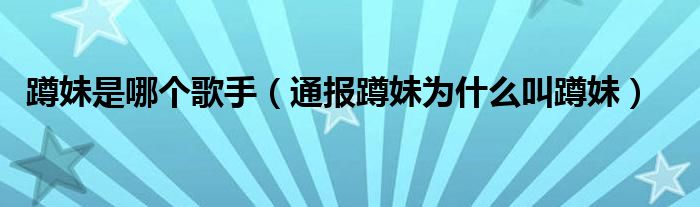 蹲妹是哪个歌手（通报蹲妹为什么叫蹲妹）